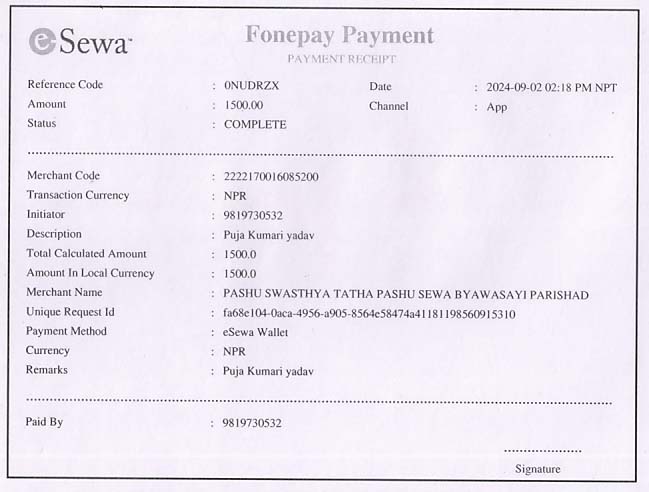 eSewa

Fonepay Payment
PAYMENT RECEIPT

Reference Code : 0NUDRZX
Amount : 1500.00
Status : COMPLETE

Date : 2024-09-02 02:18 PM NPT
Channel : App

Merchant Code : 2222170016085200
Transaction Currency : NPR
Initiator : 9819730532
Description : Puja Kumari yadav
Total Calculated Amount : 1500.0
Amount In Local Currency : 1500.0
Merchant Name : PASHU SWASTHYA TATHA PASHU SEWA BYAWASAYI PARISHAD
Unique Request Id : fa68e104-0aca-4956-a905-8564e58474a41181198560915310
Payment Method : eSewa Wallet
Currency : NPR
Remarks : Puja Kumari yadav

Paid By : 9819730532

Signature